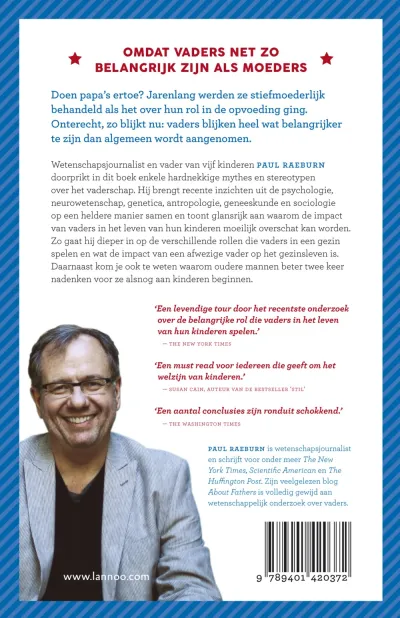 OMDAT VADERS NET ZO BELANGRIJK ZIJN ALS MOEDERS

Doen papa's ertoe? Jarenlang werden ze stiefmoederlijk behandeld als het over hun rol in de opvoeding ging. Onterecht, zo blijkt nu: vaders blijken heel wat belangrijker te zijn dan algemeen wordt aangenomen.

Wetenschapsjournalist en vader van vijf kinderen PAUL RAEBURN doorprikt in dit boek enkele hardnekkige mythes en stereotypen over het vaderschap. Hij brengt recente inzichten uit de psychologie, neurowetenschap, genetica, antropologie, geneeskunde en sociologie op een heldere manier samen en toont glansrijk aan waarom de impact van vaders in het leven van hun kinderen moeilijk overschat kan worden. Zo gaat hij dieper in op de verschillende rollen die vaders in een gezin spelen en wat de impact van een afwezige vader op het gezinsleven is. Daarnaast kom je ook te weten waarom oudere mannen beter twee keer nadenken voor ze alsnog aan kinderen beginnen.

'Een levendige tour door het recentste onderzoek over de belangrijke rol die vaders in het leven van hun kinderen spelen.'
— THE NEW YORK TIMES

'Een must read voor iedereen die geeft om het welzijn van kinderen.'
— SUSAN CAIN, AUTEUR VAN DE BESTSELLER 'STIL'

'Een aantal conclusies zijn ronduit schokkend.'
— THE WASHINGTON TIMES

PAUL RAEBURN is wetenschapsjournalist en schrijft voor onder meer The New York Times, Scientific American en The Huffington Post. Zijn veelgelezen blog About Fathers is volledig gewijd aan wetenschappelijk onderzoek over vaders.

www.lannoo.com

9 789401 420372